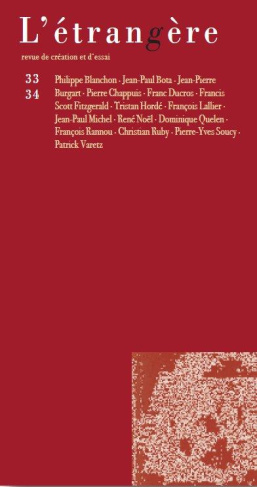 L'étrangère

revue de création et d'essai

33
34

Philippe Blanchon · Jean-Paul Bota · Jean-Pierre Burgart · Pierre Chappuis · Franc Ducros · Francis Scott Fitzgerald · Tristan Hordé · François Lallier · Jean-Paul Michel · René Noël · Dominique Quelen · François Rannou · Christian Ruby · Pierre-Yves Soucy · Patrick Varetz